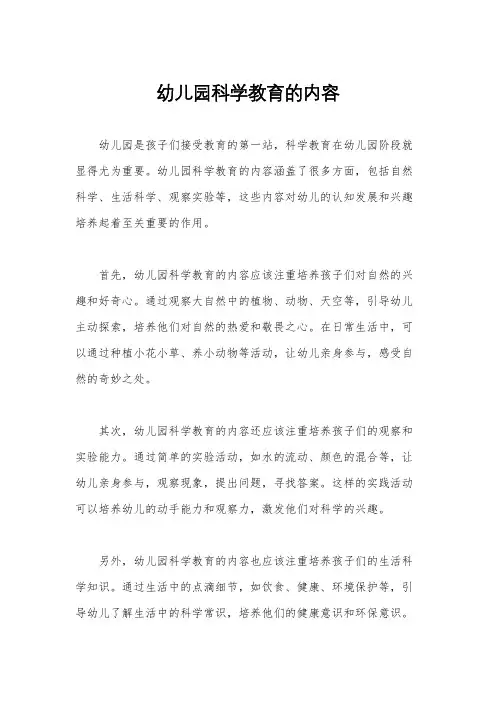 幼儿园科学教育的内容

幼儿园是孩子们接受教育的第一站，科学教育在幼儿园阶段就显得尤为重要。幼儿园科学教育的内容涵盖了很多方面，包括自然科学、生活科学、观察实验等，这些内容对幼儿的认知发展和兴趣培养起着至关重要的作用。

首先，幼儿园科学教育的内容应该注重培养孩子们对自然的兴趣和好奇心。通过观察大自然中的植物、动物、天空等，引导幼儿主动探索，培养他们对自然的热爱和敬畏之心。在日常生活中，可以通过种植小花小草、养小动物等活动，让幼儿亲身参与，感受自然的奇妙之处。

其次，幼儿园科学教育的内容还应该注重培养孩子们的观察和实验能力。通过简单的实验活动，如水的流动、颜色的混合等，让幼儿亲身参与，观察现象，提出问题，寻找答案。这样的实践活动可以培养幼儿的动手能力和观察力，激发他们对科学的兴趣。

另外，幼儿园科学教育的内容也应该注重培养孩子们的生活科学知识。通过生活中的点滴细节，如饮食、健康、环境保护等，引导幼儿了解生活中的科学常识，培养他们的健康意识和环保意识。